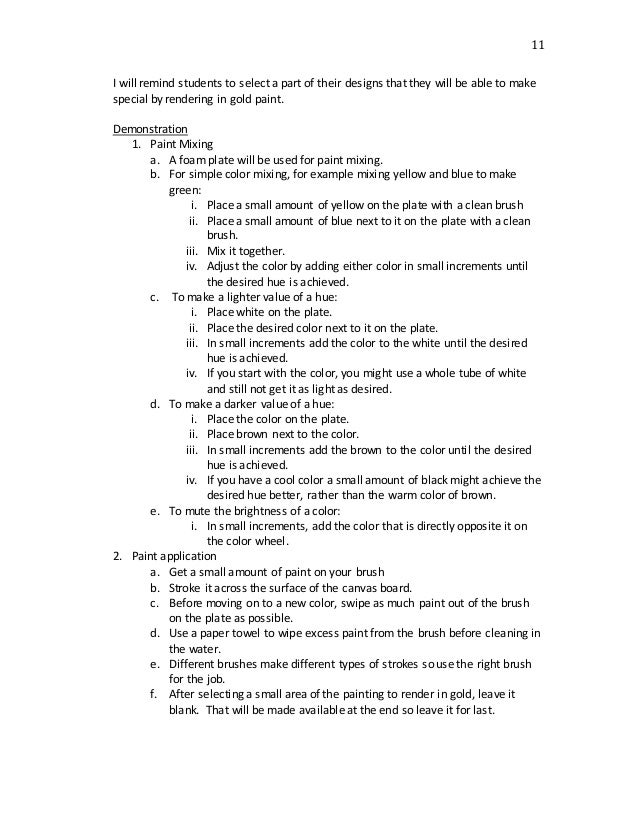 11

I will remind students to select a part of their designs that they will be able to make special by rendering in gold paint.

Demonstration
1. Paint Mixing
a. A foam plate will be used for paint mixing.
b. For simple color mixing, for example mixing yellow and blue to make green:
i. Place a small amount of yellow on the plate with a clean brush
ii. Place a small amount of blue next to it on the plate with a clean brush.
iii. Mix it together.
iv. Adjust the color by adding either color in small increments until the desired hue is achieved.
c. To make a lighter value of a hue:
i. Place white on the plate.
ii. Place the desired color next to it on the plate.
iii. In small increments add the color to the white until the desired hue is achieved.
iv. If you start with the color, you might use a whole tube of white and still not get it as light as desired.
d. To make a darker value of a hue:
i. Place the color on the plate.
ii. Place brown next to the color.
iii. In small increments add the brown to the color until the desired hue is achieved.
iv. If you have a cool color a small amount of black might achieve the desired hue better, rather than the warm color of brown.
e. To mute the brightness of a color:
i. In small increments, add the color that is directly opposite it on the color wheel.
2. Paint application
a. Get a small amount of paint on your brush
b. Stroke it across the surface of the canvas board.
c. Before moving on to a new color, swipe as much paint out of the brush on the plate as possible.
d. Use a paper towel to wipe excess paint from the brush before cleaning in the water.
e. Different brushes make different types of strokes so use the right brush for the job.
f. After selecting a small area of the painting to render in gold, leave it blank. That will be made available at the end so leave it for last.